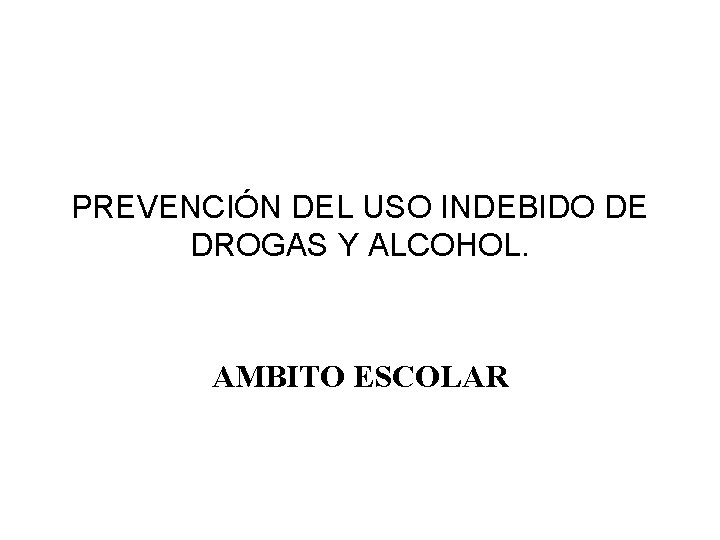 PREVENCIÓN DEL USO INDEBIDO DE DROGAS Y ALCOHOL.

AMBITO ESCOLAR